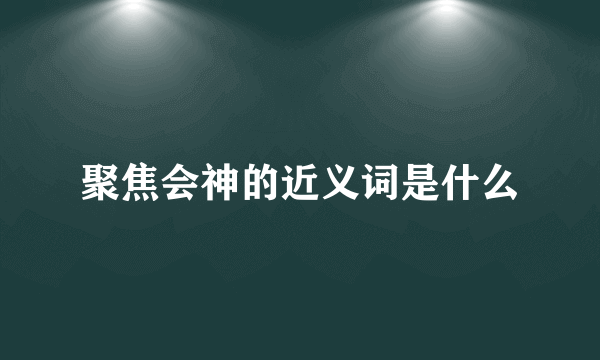 聚焦会神的近义词是什么